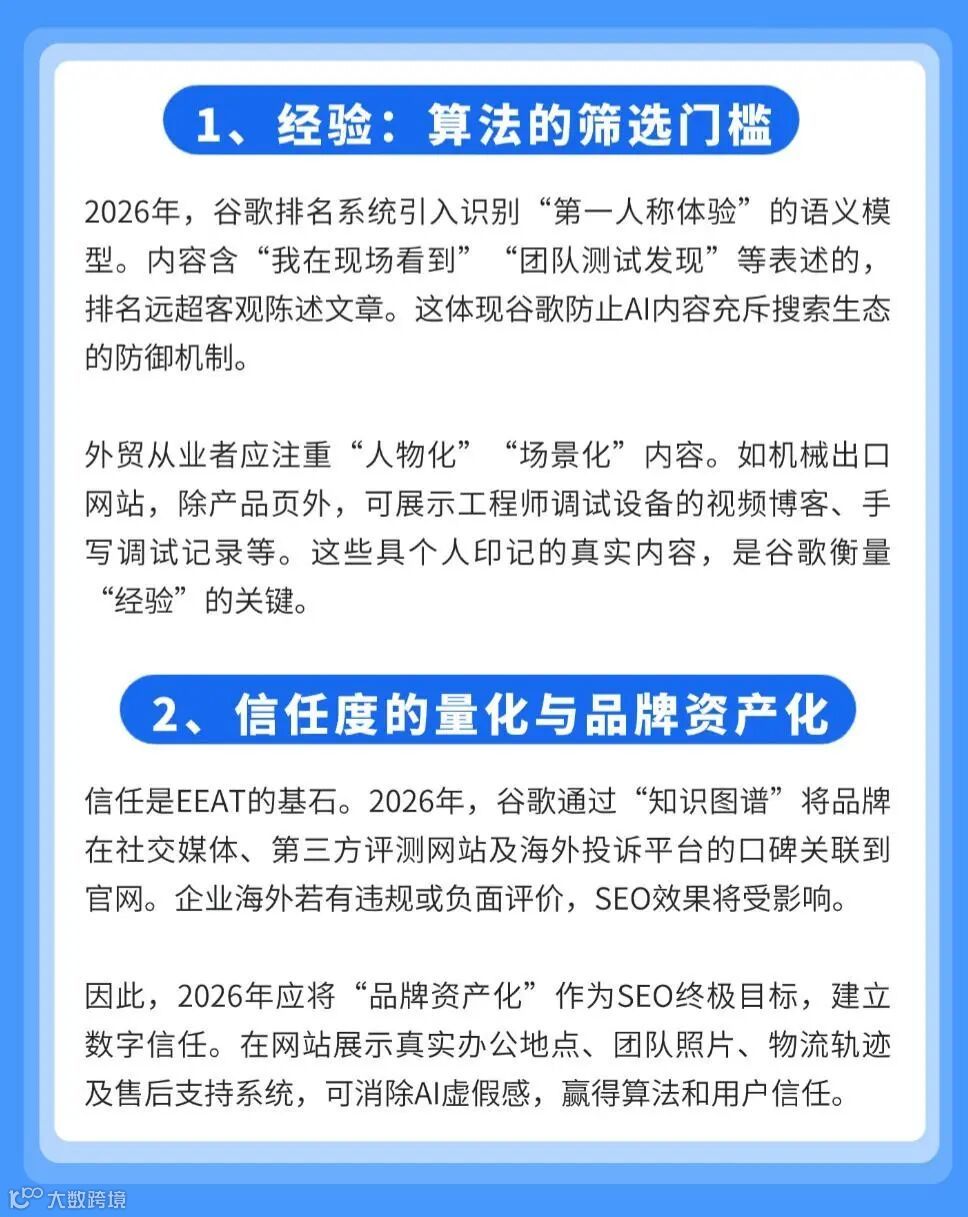 1、经验：算法的筛选门槛

2026年，谷歌排名系统引入识别“第一人称体验”的语义模型。内容含“我在现场看到”“团队测试发现”等表述的，排名远超客观陈述文章。这体现谷歌防止AI内容充斥搜索生态的防御机制。

外贸从业者应注重“人物化”“场景化”内容。如机械出口网站，除产品页外，可展示工程师调试设备的视频博客、手写调试记录等。这些具个人印记的真实内容，是谷歌衡量“经验”的关键。

2、信任度的量化与品牌资产化

信任是EEAT的基石。2026年，谷歌通过“知识图谱”将品牌在社交媒体、第三方评测网站及海外投诉平台的口碑关联到官网。企业海外若有违规或负面评价，SEO效果将受影响。

因此，2026年应将“品牌资产化”作为SEO终极目标，建立数字信任。在网站展示真实办公地点、团队照片、物流轨迹及售后支持系统，可消除AI虚假感，赢得算法和用户信任。

大数跨境